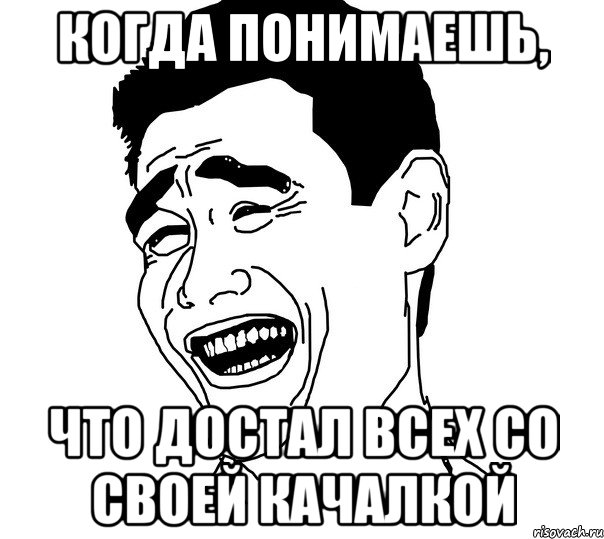 КОГДА ПОНИМАЕШЬ,

ЧТО ДОСТАЛ ВСЕХ СО СВОЕЙ КАЧАЛКОЙ

risovach.ru